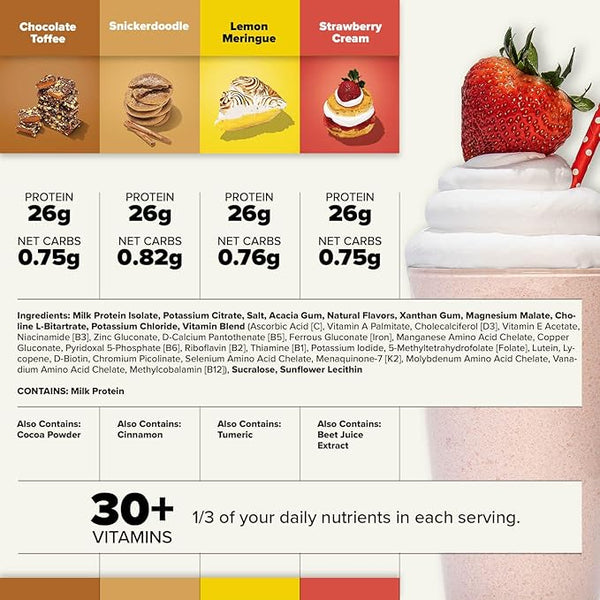 Chocolate Toffee

Snickerdoodle

Lemon Meringue

Strawberry Cream

PROTEIN
26g
NET CARBS
0.75g

PROTEIN
26g
NET CARBS
0.82g

PROTEIN
26g
NET CARBS
0.76g

PROTEIN
26g
NET CARBS
0.75g

Ingredients: Milk Protein Isolate, Potassium Citrate, Salt, Acacia Gum, Natural Flavors, Xanthan Gum, Magnesium Malate, Choline L-Bitartrate, Potassium Chloride, Vitamin Blend (Ascorbic Acid [C], Vitamin A Palmitate, Cholecalciferol [D3], Vitamin E Acetate, Niacinamide [B3], Zinc Gluconate, D-Calcium Pantothenate [B5], Ferrous Gluconate [Iron], Manganese Amino Acid Chelate, Copper Gluconate, Pyridoxal 5-Phosphate [B6], Riboflavin [B2], Thiamine [B1], Potassium Iodide, 5-Methyltetrahydrofolate [Folate], Lutein, Lycopene, D-Biotin, Chromium Picolinate, Selenium Amino Acid Chelate, Menaquinone-7 [K2], Molybdenum Amino Acid Chelate, Vanadium Amino Acid Chelate, Methylcobalamin [B12]), Sucralose, Sunflower Lecithin

CONTAINS: Milk Protein

Also Contains:
Cocoa Powder

Also Contains:
Cinnamon

Also Contains:
Tumeric

Also Contains:
Beet Juice Extract

30+
VITAMINS

1/3 of your daily nutrients in each serving.